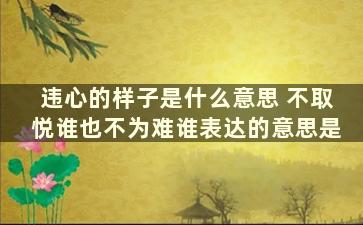 违心的样子是什么意思 不取悦谁也不为难谁表达的意思是